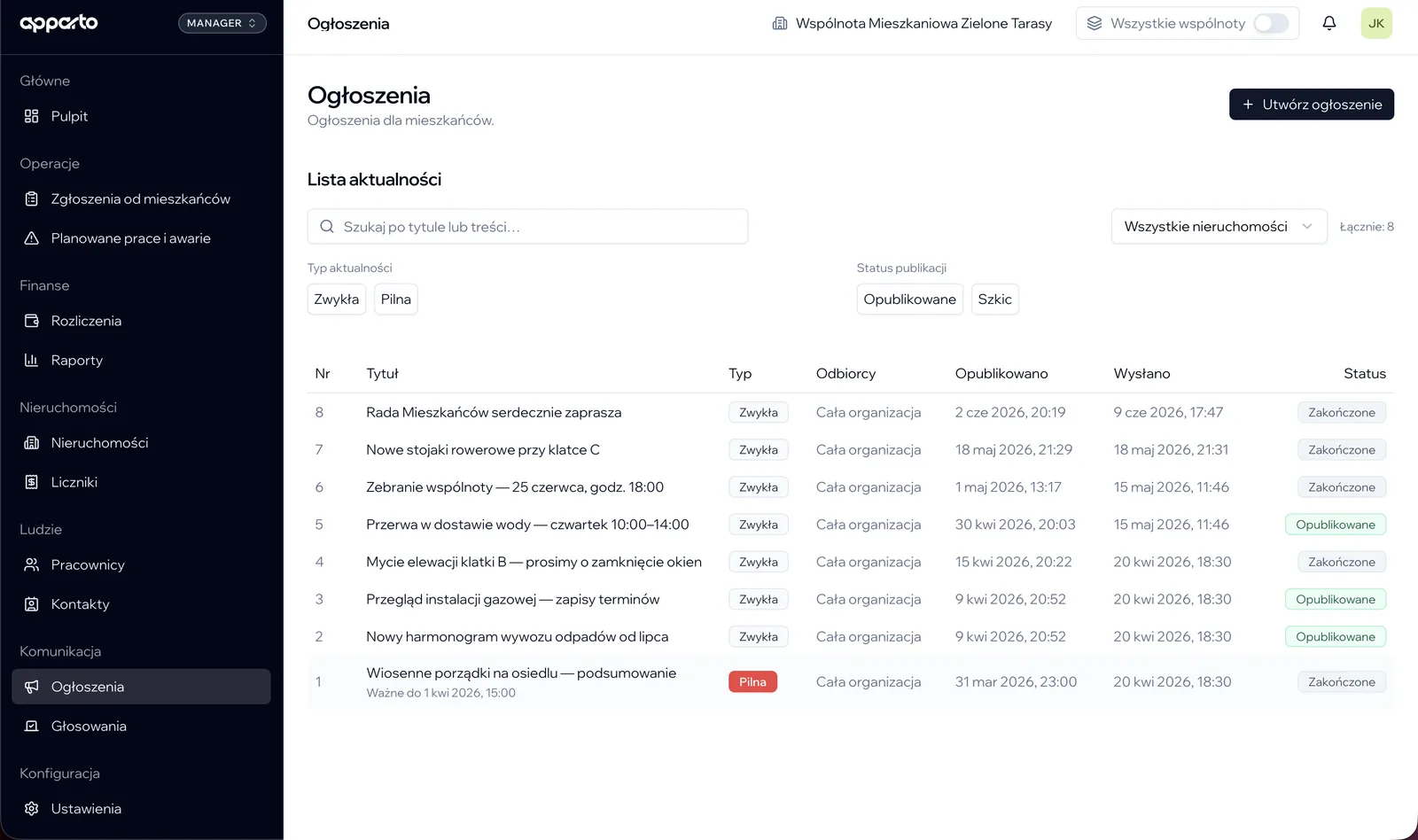 apparto MANAGER

Główne
Pulpit

Operacje
Zgłoszenia od mieszkańców
Planowane prace i awarie

Finanse
Rozliczenia
Raporty

Nieruchomości
Nieruchomości
Liczniki

Ludzie
Pracownicy
Kontakty

Komunikacja
Ogłoszenia
Głosowania

Konfiguracja
Ustawienia

Ogłoszenia

Wspólnota Mieszkaniowa Zielone Tarasy

Wszystkie wspólnoty

JK

Ogłoszenia
Ogłoszenia dla mieszkańców.

+ Utwórz ogłoszenie

Lista aktualności

Szukaj po tytule lub treści...

Wszystkie nieruchomości

Łącznie: 8

Typ aktualności
Zwykła Pilna

Status publikacji
Opublikowane Szkic

| Nr | Tytuł | Typ | Odbiorcy | Opublikowano | Wysłano | Status |
|---|---|---|---|---|---|---|
| 8 | Rada Mieszkańców serdecznie zaprasza | Zwykła | Cała organizacja | 2 cze 2026, 20:19 | 9 cze 2026, 17:47 | Zakończone |
| 7 | Nowe stojaki rowerowe przy klatce C | Zwykła | Cała organizacja | 18 maj 2026, 21:29 | 18 maj 2026, 21:31 | Zakończone |
| 6 | Zebranie wspólnoty — 25 czerwca, godz. 18:00 | Zwykła | Cała organizacja | 1 maj 2026, 13:17 | 15 maj 2026, 11:46 | Zakończone |
| 5 | Przerwa w dostawie wody — czwartek 10:00–14:00 | Zwykła | Cała organizacja | 30 kwi 2026, 20:03 | 15 maj 2026, 11:46 | Opublikowane |
| 4 | Mycie elewacji klatki B — prosimy o zamknięcie okien | Zwykła | Cała organizacja | 15 kwi 2026, 20:22 | 20 kwi 2026, 18:30 | Zakończone |
| 3 | Przegląd instalacji gazowej — zapisy terminów | Zwykła | Cała organizacja | 9 kwi 2026, 20:52 | 20 kwi 2026, 18:30 | Opublikowane |
| 2 | Nowy harmonogram wywozu odpadów od lipca | Zwykła | Cała organizacja | 9 kwi 2026, 20:52 | 20 kwi 2026, 18:30 | Opublikowane |
| 1 | Wiosenne porządki na osiedlu — podsumowanie Ważne do 1 kwi 2026, 15:00 | Pilna | Cała organizacja | 31 mar 2026, 23:00 | 20 kwi 2026, 18:30 | Zakończone |